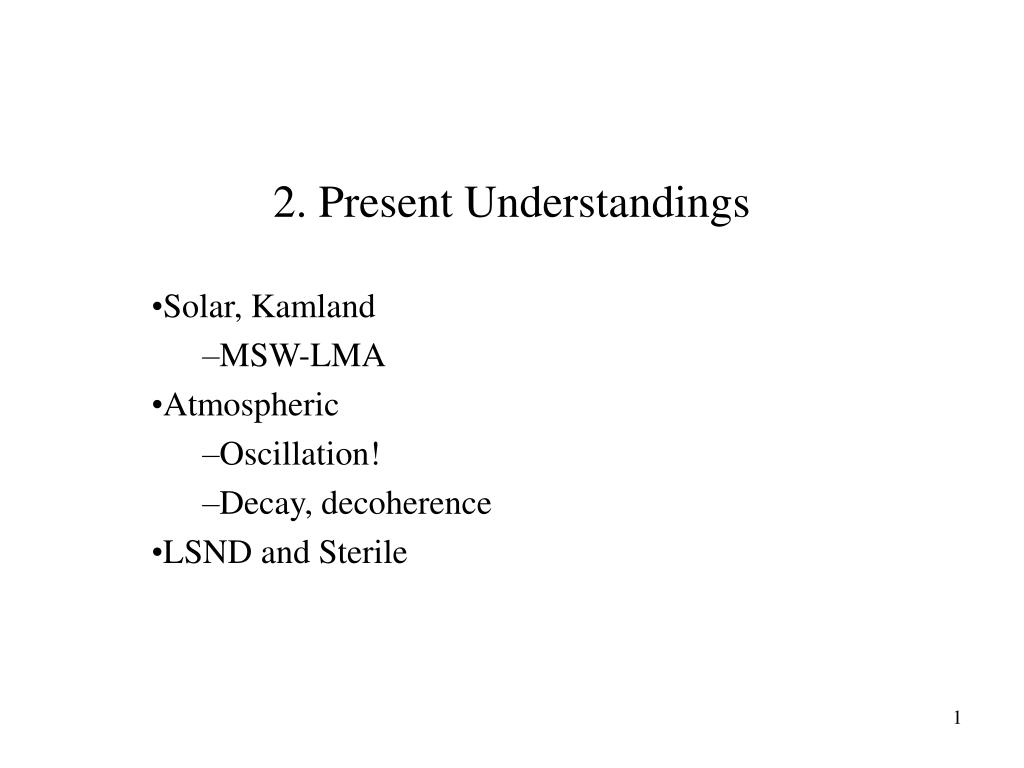 2. Present Understandings

•Solar, Kamland

–MSW-LMA

•Atmospheric

–Oscillation!

–Decay, decoherence

•LSND and Sterile

1